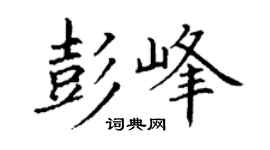 彭峰

词典网